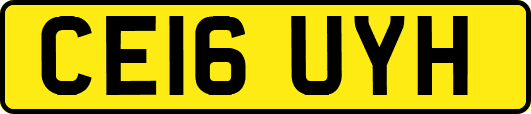 CE16 UYH